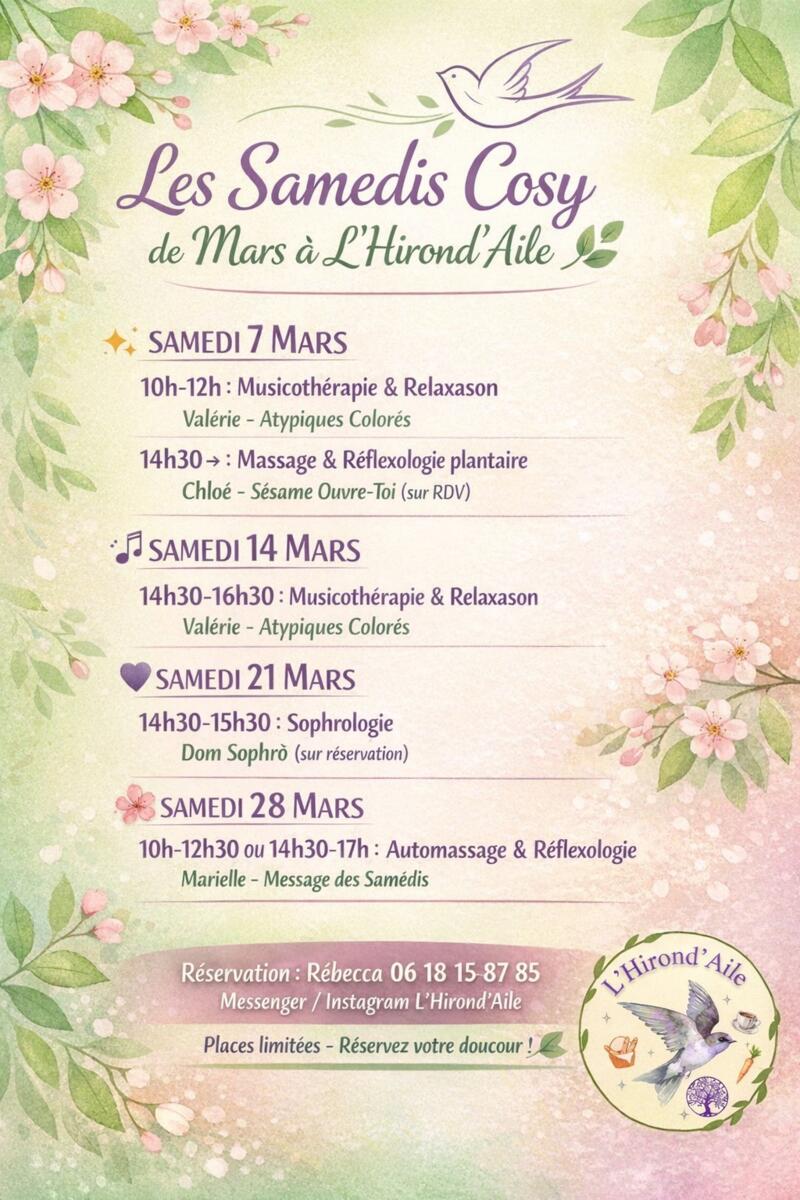 Les Samedis Cosy
de Mars à L'Hirond'Aile

SAMEDI 7 MARS
10h-12h : Musicothérapie & Relaxason
Valérie - Atypiques Colorés
14h30 → : Massage & Réflexologie plantaire
Chloé - Sésame Ouvre-Toi (sur RDV)

SAMEDI 14 MARS
14h30-16h30 : Musicothérapie & Relaxason
Valérie - Atypiques Colorés

SAMEDI 21 MARS
14h30-15h30 : Sophrologie
Dom Sophrò (sur réservation)

SAMEDI 28 MARS
10h-12h30 ou 14h30-17h : Automassage & Réflexologie
Marielle - Message des Samédis

Réservation : Rébecca 06 18 15-87 85
Messenger / Instagram L'Hirond'Aile
Places limitées - Réservez votre doucour !

L'Hirond'Aile